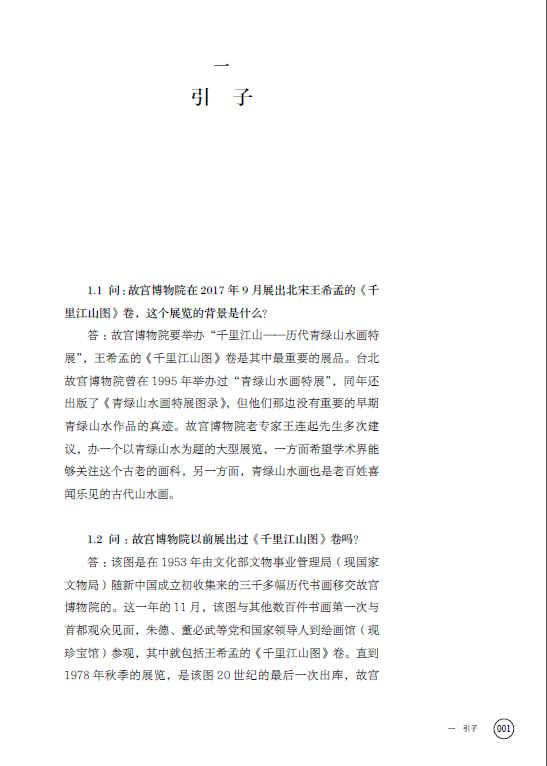 一

引 子

1.1 问：故宫博物院在 2017 年 9 月展出北宋王希孟的《千里江山图》卷，这个展览的背景是什么？

答：故宫博物院要举办“千里江山——历代青绿山水画特展”，王希孟的《千里江山图》卷是其中最重要的展品。台北故宫博物院曾在 1995 年举办过“青绿山水画特展”，同年还出版了《青绿山水画特展图录》，但他们那边没有重要的早期青绿山水作品的真迹。故宫博物院老专家王连起先生多次建议，办一个以青绿山水为题的大型展览，一方面希望学术界能够关注这个古老的画科，另一方面，青绿山水画也是老百姓喜闻乐见的古代山水画。

1.2 问：故宫博物院以前展出过《千里江山图》卷吗？

答：该图是在 1953 年由文化部文物事业管理局（现国家文物局）随新中国成立初收集来的三千多幅历代书画移交故宫博物院的。这一年的 11 月，该图与其他数百件书画第一次与首都观众见面，朱德、董必武等党和国家领导人到绘画馆（现珍宝馆）参观，其中就包括王希孟的《千里江山图》卷。直到 1978 年秋季的展览，是该图 20 世纪的最后一次出库，故宫

一 引子 001